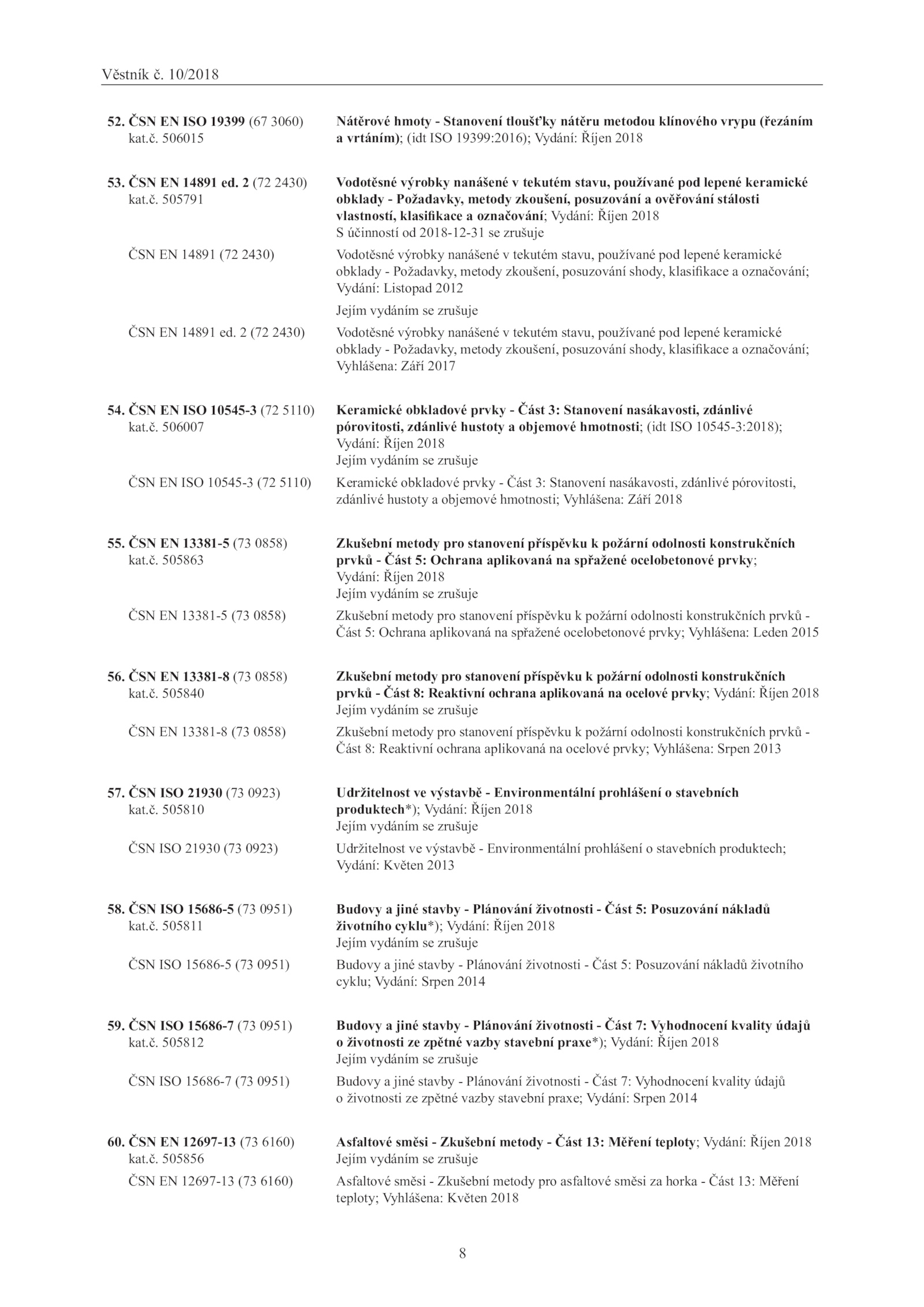 Věstník č. 10/2018

52. ČSN EN ISO 19399 (67 3060) kat.č. 506015

Nátěrové hmoty - Stanovení tloušťky nátěru metodou klínového vrypu (řezáním a vrtáním); (idt ISO 19399:2016); Vydání: Říjen 2018

53. ČSN EN 14891 ed. 2 (72 2430) kat.č. 505791

Vodotěsné výrobky nanášené v tekutém stavu, používané pod lepené keramické obklady - Požadavky, metody zkoušení, posuzování a ověřování stálosti vlastností, klasifikace a označování; Vydání: Říjen 2018
S účinností od 2018-12-31 se zrušuje

ČSN EN 14891 (72 2430)

Vodotěsné výrobky nanášené v tekutém stavu, používané pod lepené keramické obklady - Požadavky, metody zkoušení, posuzování shody, klasifikace a označování; Vydání: Listopad 2012
Jejím vydáním se zrušuje

ČSN EN 14891 ed. 2 (72 2430)

Vodotěsné výrobky nanášené v tekutém stavu, používané pod lepené keramické obklady - Požadavky, metody zkoušení, posuzování shody, klasifikace a označování; Vyhlášena: Září 2017

54. ČSN EN ISO 10545-3 (72 5110) kat.č. 506007

Keramické obkladové prvky - Část 3: Stanovení nasákavosti, zdánlivé pórovitosti, zdánlivé hustoty a objemové hmotnosti; (idt ISO 10545-3:2018); Vydání: Říjen 2018
Jejím vydáním se zrušuje

ČSN EN ISO 10545-3 (72 5110)

Keramické obkladové prvky - Část 3: Stanovení nasákavosti, zdánlivé pórovitosti, zdánlivé hustoty a objemové hmotnosti; Vyhlášena: Září 2018

55. ČSN EN 13381-5 (73 0858) kat.č. 505863

Zkušební metody pro stanovení příspěvku k požární odolnosti konstrukčních prvků - Část 5: Ochrana aplikovaná na spřažené ocelobetonové prvky; Vydání: Říjen 2018
Jejím vydáním se zrušuje

ČSN EN 13381-5 (73 0858)

Zkušební metody pro stanovení příspěvku k požární odolnosti konstrukčních prvků - Část 5: Ochrana aplikovaná na spřažené ocelobetonové prvky; Vyhlášena: Leden 2015

56. ČSN EN 13381-8 (73 0858) kat.č. 505840

Zkušební metody pro stanovení příspěvku k požární odolnosti konstrukčních prvků - Část 8: Reaktivní ochrana aplikovaná na ocelové prvky; Vydání: Říjen 2018
Jejím vydáním se zrušuje

ČSN EN 13381-8 (73 0858)

Zkušební metody pro stanovení příspěvku k požární odolnosti konstrukčních prvků - Část 8: Reaktivní ochrana aplikovaná na ocelové prvky; Vyhlášena: Srpen 2013

57. ČSN ISO 21930 (73 0923) kat.č. 505810

Udržitelnost ve výstavbě - Environmentální prohlášení o stavebních produktech*); Vydání: Říjen 2018
Jejím vydáním se zrušuje

ČSN ISO 21930 (73 0923)

Udržitelnost ve výstavbě - Environmentální prohlášení o stavebních produktech; Vydání: Květen 2013

58. ČSN ISO 15686-5 (73 0951) kat.č. 505811

Budovy a jiné stavby - Plánování životnosti - Část 5: Posuzování nákladů životního cyklu*); Vydání: Říjen 2018
Jejím vydáním se zrušuje

ČSN ISO 15686-5 (73 0951)

Budovy a jiné stavby - Plánování životnosti - Část 5: Posuzování nákladů životního cyklu; Vydání: Srpen 2014

59. ČSN ISO 15686-7 (73 0951) kat.č. 505812

Budovy a jiné stavby - Plánování životnosti - Část 7: Vyhodnocení kvality údajů o životnosti ze zpětné vazby stavební praxe*); Vydání: Říjen 2018
Jejím vydáním se zrušuje

ČSN ISO 15686-7 (73 0951)

Budovy a jiné stavby - Plánování životnosti - Část 7: Vyhodnocení kvality údajů o životnosti ze zpětné vazby stavební praxe; Vydání: Srpen 2014

60. ČSN EN 12697-13 (73 6160) kat.č. 505856

Asfaltové směsi - Zkušební metody - Část 13: Měření teploty; Vydání: Říjen 2018
Jejím vydáním se zrušuje

ČSN EN 12697-13 (73 6160)

Asfaltové směsi - Zkušební metody pro asfaltové směsi za horka - Část 13: Měření teploty; Vyhlášena: Květen 2018

8